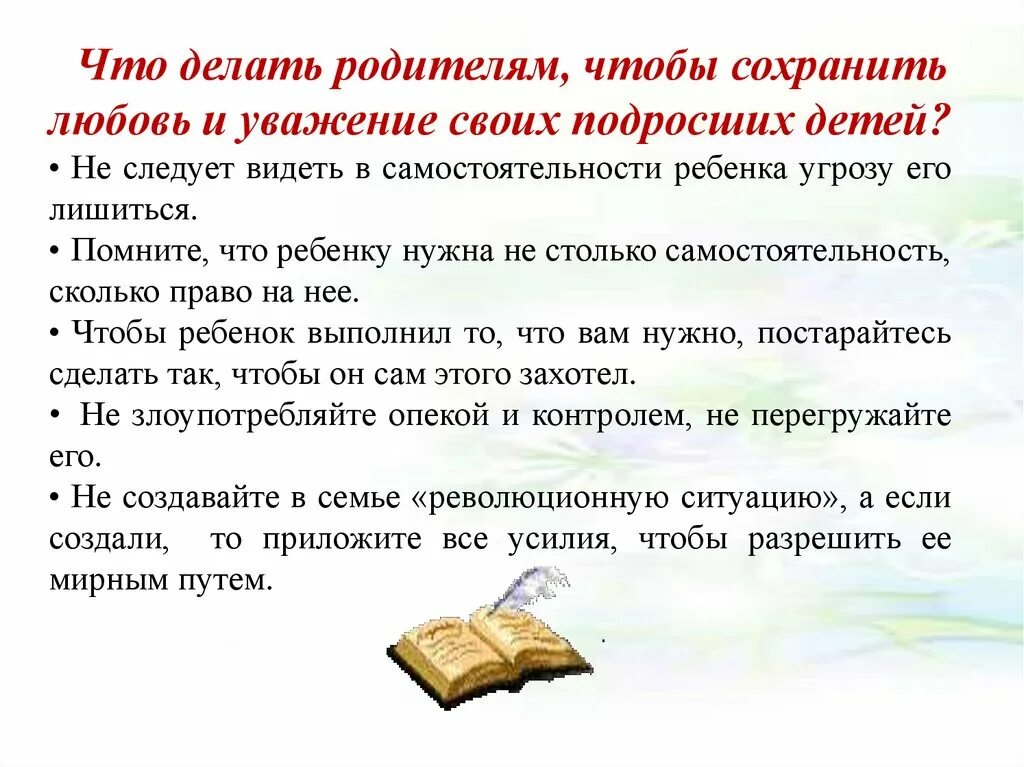 Что делать родителям, чтобы сохранить любовь и уважение своих подросших детей?

• Не следует видеть в самостоятельности ребенка угрозу его лишиться.

• Помните, что ребенку нужна не столько самостоятельность, сколько право на нее.

• Чтобы ребенок выполнил то, что вам нужно, постарайтесь сделать так, чтобы он сам этого захотел.

• Не злоупотребляйте опекой и контролем, не перегружайте его.

• Не создавайте в семье «революционную ситуацию», а если создали, то приложите все усилия, чтобы разрешить ее мирным путем.